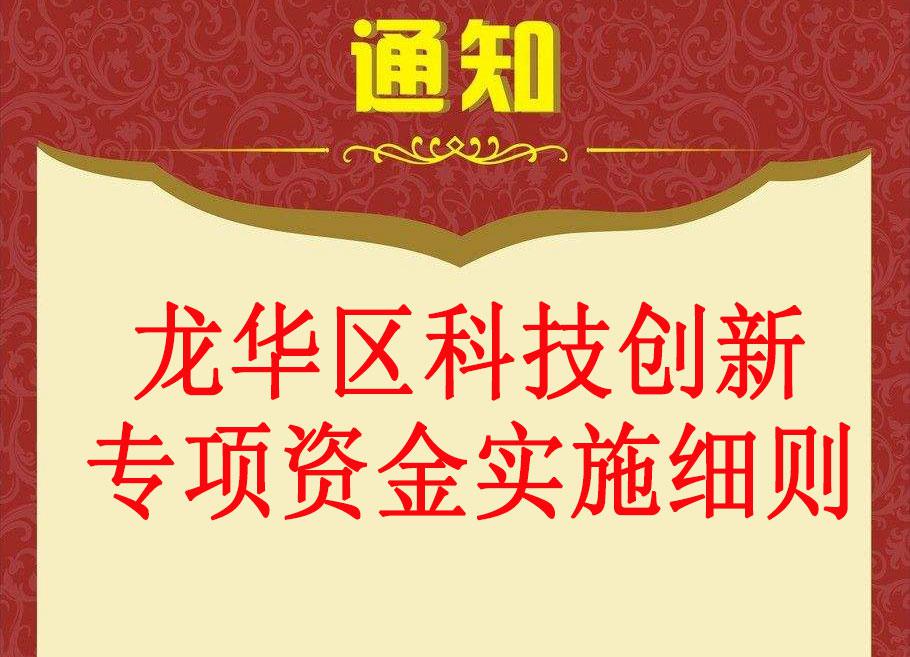 通知

龙华区科技创新
专项资金实施细则